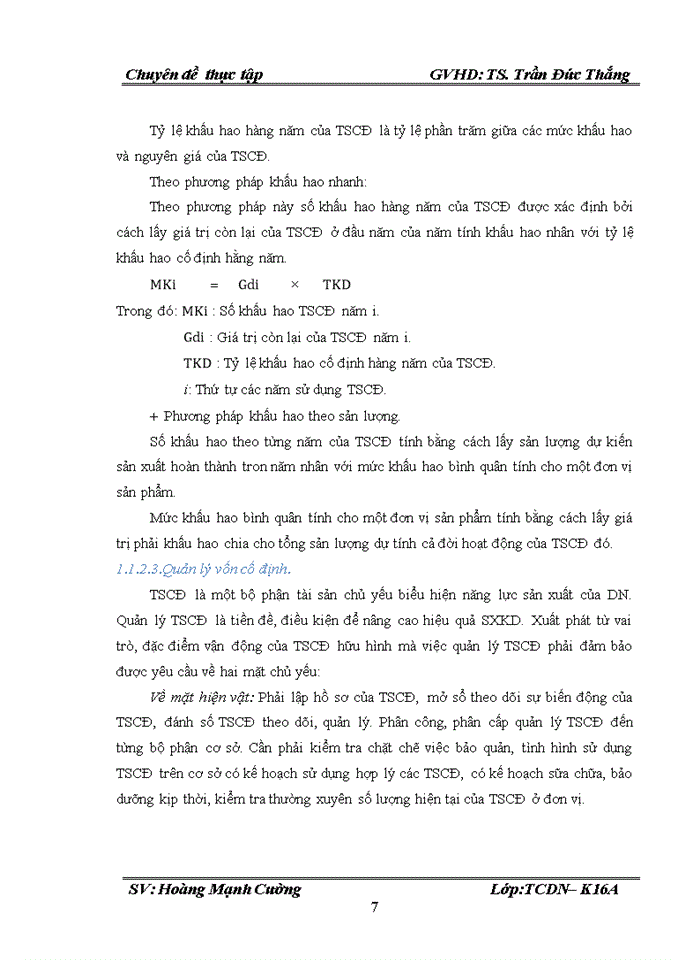 Chuyên đề thực tập GVHD: TS. Trần Đức Thắng

Tỷ lệ khấu hao hàng năm của TSCĐ là tỷ lệ phần trăm giữa các mức khấu hao và nguyên giá của TSCĐ.

Theo phương pháp khấu hao nhanh:

Theo phương pháp này số khấu hao hàng năm của TSCĐ được xác định bởi cách lấy giá trị còn lại của TSCĐ ở đầu năm của năm tính khấu hao nhân với tỷ lệ khấu hao cố định hằng năm.

MKi = Gdi × TKD

Trong đó: MKi : Số khấu hao TSCĐ năm i.

Gdi : Giá trị còn lại của TSCĐ năm i.

TKD : Tỷ lệ khấu hao cố định hàng năm của TSCĐ.

i: Thứ tự các năm sử dụng TSCĐ.

+ Phương pháp khấu hao theo sản lượng.

Số khấu hao theo từng năm của TSCĐ tính bằng cách lấy sản lượng dự kiến sản xuất hoàn thành tron năm nhân với mức khấu hao bình quân tính cho một đơn vị sản phẩm.

Mức khấu hao bình quân tính cho một đơn vị sản phẩm tính bằng cách lấy giá trị phải khấu hao chia cho tổng sản lượng dự tính cả đời hoạt động của TSCĐ đó.

1.1.2.3.Quản lý vốn cố định.

TSCĐ là một bộ phận tài sản chủ yếu biểu hiện năng lực sản xuất của DN. Quản lý TSCĐ là tiền đề, điều kiện để nâng cao hiệu quả SXKD. Xuất phát từ vai trò, đặc điểm vận động của TSCĐ hữu hình mà việc quản lý TSCĐ phải đảm bảo được yêu cầu về hai mặt chủ yếu:

Về mặt hiện vật: Phải lập hồ sơ của TSCĐ, mở sổ theo dõi sự biến động của TSCĐ, đánh số TSCĐ theo dõi, quản lý. Phân công, phân cấp quản lý TSCĐ đến từng bộ phận cơ sở. Cần phải kiểm tra chặt chẽ việc bảo quản, tình hình sử dụng TSCĐ trên cơ sở có kế hoạch sử dụng hợp lý các TSCĐ, có kế hoạch sữa chữa, bảo dưỡng kịp thời, kiểm tra thường xuyên số lượng hiện tại của TSCĐ ở đơn vị.

SV: Hoàng Mạnh Cường Lớp:TCDN– K16A

7